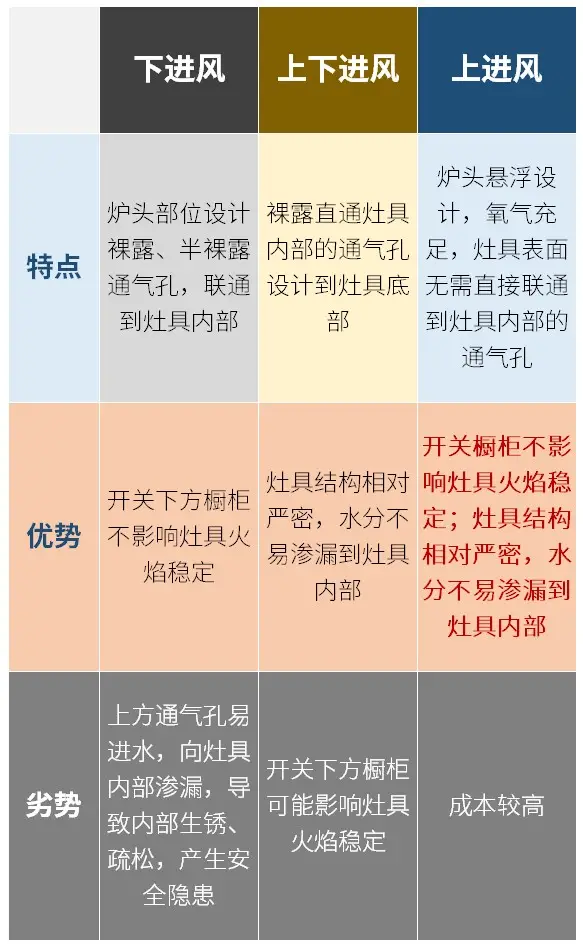 |  | 下进风 | 上下进风 | 上进风 |
|---|---|---|---|
| 特点 | 炉头部位设计裸露、半裸露通气孔，联通到灶具内部 | 裸露直通灶具内部的通气孔设计到灶具底部 | 炉头悬浮设计，氧气充足，灶具表面无需直接联通到灶具内部的通气孔 |
| 优势 | 开关下方橱柜不影响灶具火焰稳定 | 灶具结构相对严密，水分不易渗漏到灶具内部 | 开关橱柜不影响灶具火焰稳定；灶具结构相对严密，水分不易渗漏到灶具内部 |
| 劣势 | 上方通气孔易进水，向灶具内部渗漏，导致内部生锈、疏松，产生安全隐患 | 开关下方橱柜可能影响灶具火焰稳定 | 成本较高 |